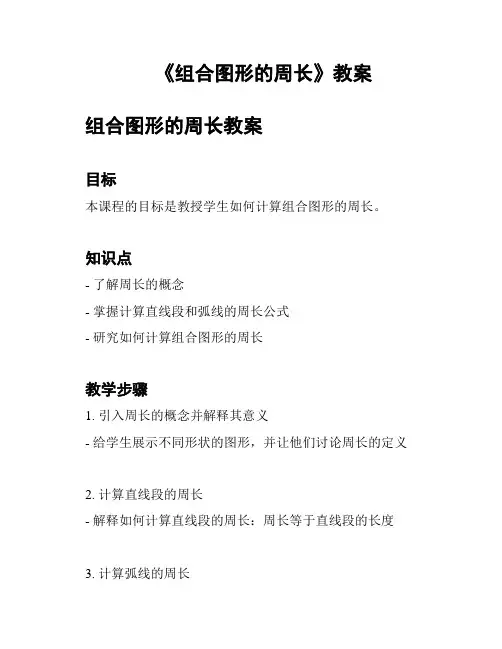 《组合图形的周长》教案

组合图形的周长教案

目标

本课程的目标是教授学生如何计算组合图形的周长。

知识点

- 了解周长的概念
- 掌握计算直线段和弧线的周长公式
- 研究如何计算组合图形的周长

教学步骤

1. 引入周长的概念并解释其意义
- 给学生展示不同形状的图形，并让他们讨论周长的定义

2. 计算直线段的周长
- 解释如何计算直线段的周长：周长等于直线段的长度

3. 计算弧线的周长